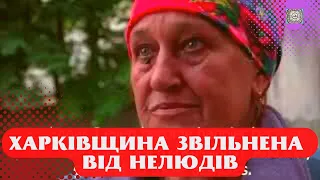 ХАРКІВЩИНА ЗВІЛЬНЕНА ВІД НЕЛЮДІВ